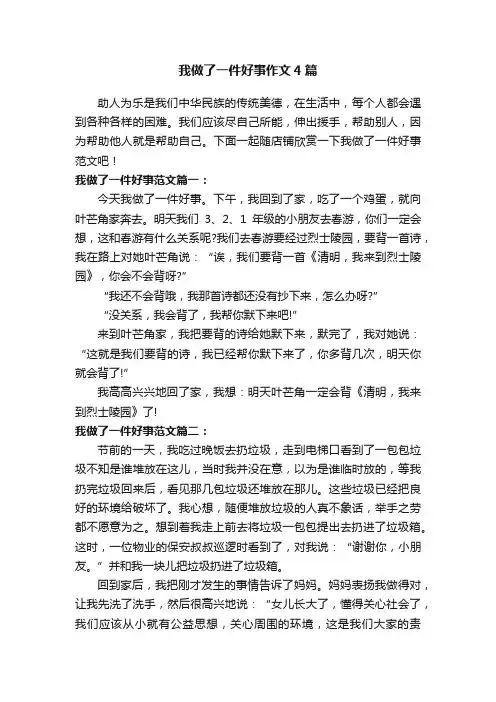 我做了一件好事作文4篇

助人为乐是我们中华民族的传统美德，在生活中，每个人都会遇到各种各样的困难。我们应该尽自己所能，伸出援手，帮助别人，因为帮助他人就是帮助自己。下面一起随店铺欣赏一下我做了一件好事范文吧！

我做了一件好事范文篇一：

今天我做了一件好事。下午，我回到了家，吃了一个鸡蛋，就向叶芒角家奔去。明天我们 3、2、1 年级的小朋友去春游，你们一定会想，这和春游有什么关系呢?我们去春游要经过烈士陵园，要背一首诗，我在路上对她叶芒角说：“诶，我们要背一首《清明，我来到烈士陵园》，你会不会背呀?”

“我还不会背哦，我那首诗都还没有抄下来，怎么办呀?”

“没关系，我会背了，我帮你默下来吧!”

来到叶芒角家，我把要背的诗给她默下来，默完了，我对她说：“这就是我们要背的诗，我已经帮你默下来了，你多背几次，明天你就会背了!”

我高高兴兴地回了家，我想：明天叶芒角一定会背《清明，我来到烈士陵园》了!

我做了一件好事范文篇二：

节前的一天，我吃过晚饭去扔垃圾，走到电梯口看到了一包包垃圾不知是谁堆放在这儿，当时我并没在意，以为是谁临时放的，等我扔完垃圾回来后，看见那几包垃圾还堆放在那儿。这些垃圾已经把良好的环境给破坏了。我心想，随便堆放垃圾的人真不象话，举手之劳都不愿意为之。想到着我走上前去将垃圾一包包提出去扔进了垃圾箱。这时，一位物业的保安叔叔巡逻时看到了，对我说：“谢谢你，小朋友。”并和我一块儿把垃圾扔进了垃圾箱。

回到家后，我把刚才发生的事情告诉了妈妈。妈妈表扬我做得对，让我先洗了洗手，然后很高兴地说：“女儿长大了，懂得关心社会了，我们应该从小就有公益思想，关心周围的环境，这是我们大家的责